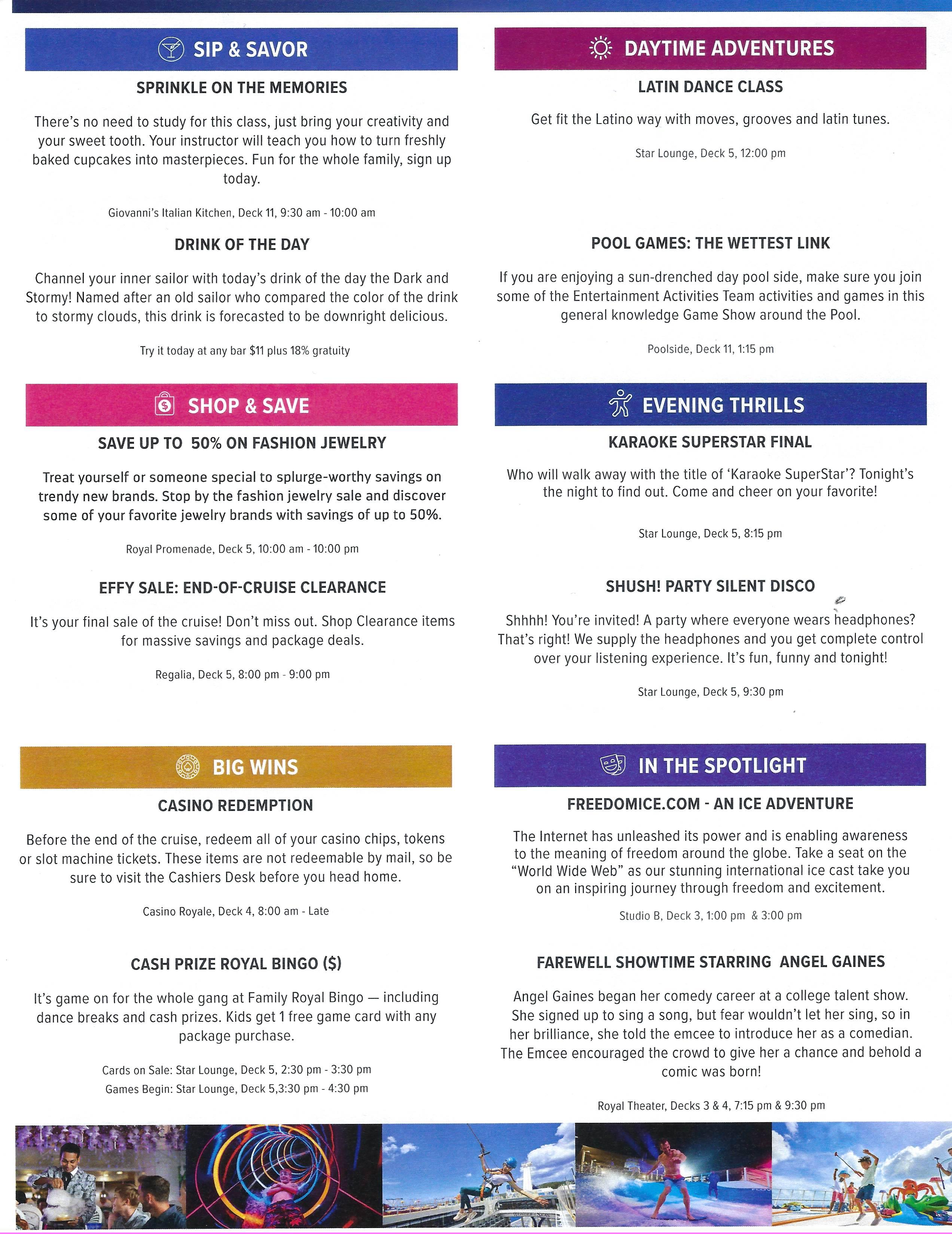 SIP & SAVOR

SPRINKLE ON THE MEMORIES

There's no need to study for this class, just bring your creativity and your sweet tooth. Your instructor will teach you how to turn freshly baked cupcakes into masterpieces. Fun for the whole family, sign up today.

Giovanni's Italian Kitchen, Deck 11, 9:30 am - 10:00 am

DRINK OF THE DAY

Channel your inner sailor with today's drink of the day the Dark and Stormy! Named after an old sailor who compared the color of the drink to stormy clouds, this drink is forecasted to be downright delicious.

Try it today at any bar $11 plus 18% gratuity

SHOP & SAVE

SAVE UP TO 50% ON FASHION JEWELRY

Treat yourself or someone special to splurge-worthy savings on trendy new brands. Stop by the fashion jewelry sale and discover some of your favorite jewelry brands with savings of up to 50%.

Royal Promenade, Deck 5, 10:00 am - 10:00 pm

EFFY SALE: END-OF-CRUISE CLEARANCE

It's your final sale of the cruise! Don't miss out. Shop Clearance items for massive savings and package deals.

Regalia, Deck 5, 8:00 pm - 9:00 pm

BIG WINS

CASINO REDEMPTION

Before the end of the cruise, redeem all of your casino chips, tokens or slot machine tickets. These items are not redeemable by mail, so be sure to visit the Cashiers Desk before you head home.

Casino Royale, Deck 4, 8:00 am - Late

CASH PRIZE ROYAL BINGO ($)

It's game on for the whole gang at Family Royal Bingo — including dance breaks and cash prizes. Kids get 1 free game card with any package purchase.

Cards on Sale: Star Lounge, Deck 5, 2:30 pm - 3:30 pm
Games Begin: Star Lounge, Deck 5,3:30 pm - 4:30 pm

DAYTIME ADVENTURES

LATIN DANCE CLASS

Get fit the Latino way with moves, grooves and latin tunes.

Star Lounge, Deck 5, 12:00 pm

POOL GAMES: THE WETTEST LINK

If you are enjoying a sun-drenched day pool side, make sure you join some of the Entertainment Activities Team activities and games in this general knowledge Game Show around the Pool.

Poolside, Deck 11, 1:15 pm

EVENING THRILLS

KARAOKE SUPERSTAR FINAL

Who will walk away with the title of 'Karaoke SuperStar'? Tonight's the night to find out. Come and cheer on your favorite!

Star Lounge, Deck 5, 8:15 pm

SHUSH! PARTY SILENT DISCO

Shhhh! You're invited! A party where everyone wears headphones? That's right! We supply the headphones and you get complete control over your listening experience. It's fun, funny and tonight!

Star Lounge, Deck 5, 9:30 pm

IN THE SPOTLIGHT

FREEDOMICE.COM - AN ICE ADVENTURE

The Internet has unleashed its power and is enabling awareness to the meaning of freedom around the globe. Take a seat on the "World Wide Web" as our stunning international ice cast take you on an inspiring journey through freedom and excitement.

Studio B, Deck 3, 1:00 pm & 3:00 pm

FAREWELL SHOWTIME STARRING ANGEL GAINES

Angel Gaines began her comedy career at a college talent show. She signed up to sing a song, but fear wouldn't let her sing, so in her brilliance, she told the emcee to introduce her as a comedian. The Emcee encouraged the crowd to give her a chance and behold a comic was born!

Royal Theater, Decks 3 & 4, 7:15 pm & 9:30 pm